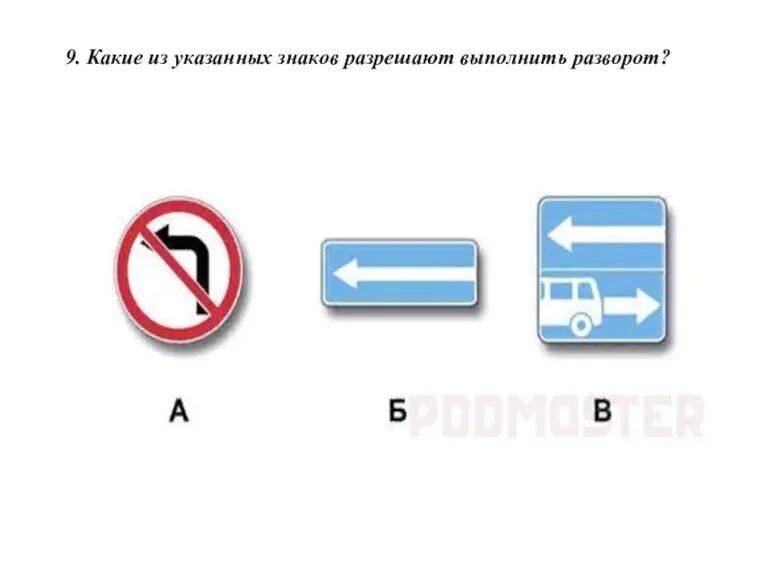 9. Какие из указанных знаков разрешают выполнить разворот?

А

Б

PDDMASTER

В